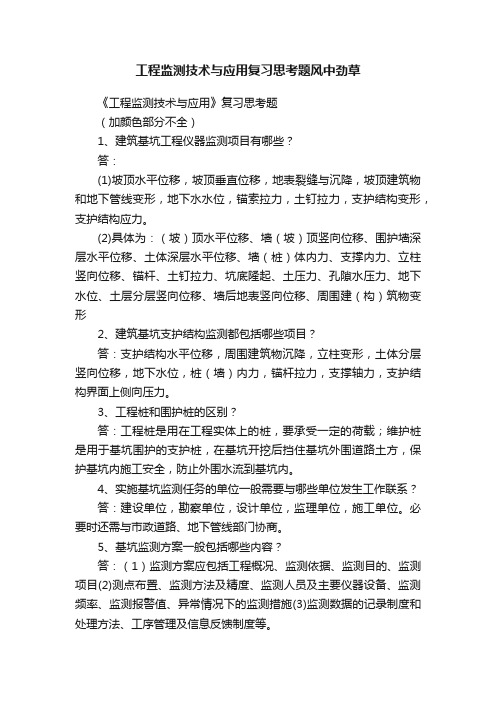 工程监测技术与应用复习思考题风中劲草

《工程监测技术与应用》复习思考题

（加颜色部分不全）

1、建筑基坑工程仪器监测项目有哪些？

答：

(1)坡顶水平位移，坡顶垂直位移，地表裂缝与沉降，坡顶建筑物和地下管线变形，地下水水位，锚索拉力，土钉拉力，支护结构变形，支护结构应力。

(2)具体为：（坡）顶水平位移、墙（坡）顶竖向位移、围护墙深层水平位移、土体深层水平位移、墙（桩）体内力、支撑内力、立柱竖向位移、锚杆、土钉拉力、坑底隆起、土压力、孔隙水压力、地下水位、土层分层竖向位移、墙后地表竖向位移、周围建（构）筑物变形

2、建筑基坑支护结构监测都包括哪些项目？

答：支护结构水平位移，周围建筑物沉降，立柱变形，土体分层竖向位移，地下水位，桩（墙）内力，锚杆拉力，支撑轴力，支护结构界面上侧向压力。

3、工程桩和围护桩的区别？

答：工程桩是用在工程实体上的桩，要承受一定的荷载；维护桩是用于基坑围护的支护桩，在基坑开挖后挡住基坑外围道路土方，保护基坑内施工安全，防止外围水流到基坑内。

4、实施基坑监测任务的单位一般需要与哪些单位发生工作联系？

答：建设单位，勘察单位，设计单位，监理单位，施工单位。必要时还需与市政道路、地下管线部门协商。

5、基坑监测方案一般包括哪些内容？

答：（1）监测方案应包括工程概况、监测依据、监测目的、监测项目(2)测点布置、监测方法及精度、监测人员及主要仪器设备、监测频率、监测报警值、异常情况下的监测措施(3)监测数据的记录制度和处理方法、工序管理及信息反馈制度等。